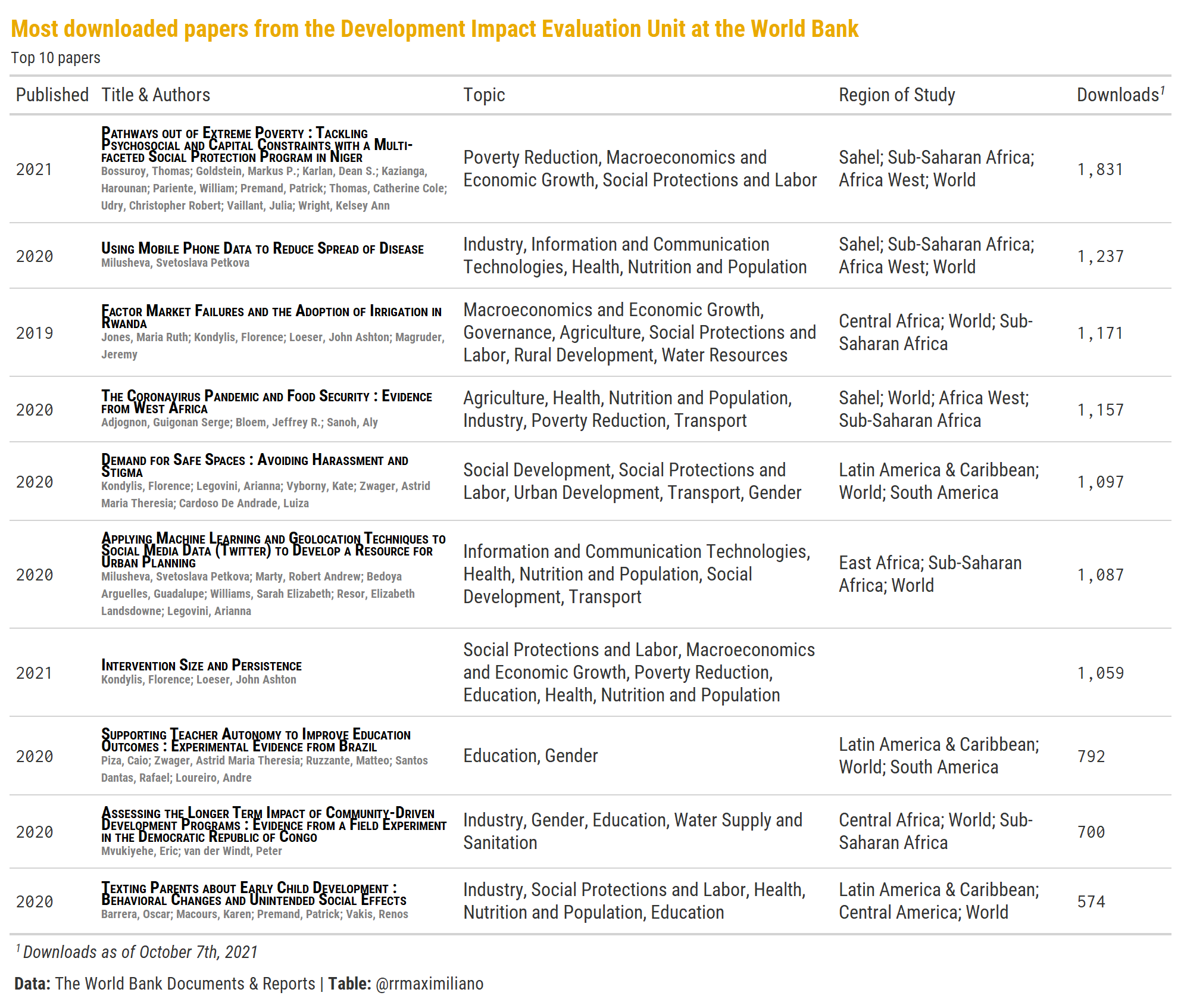 Most downloaded papers from the Development Impact Evaluation Unit at the World Bank
Top 10 papers

| Published | Title & Authors | Topic | Region of Study | Downloads$^1$ |
|---|---|---|---|---|
| 2021 | Pathways out of Extreme Poverty : Tackling Psychosocial and Capital Constraints with a Multi-faceted Social Protection Program in Niger Bossuroy, Thomas; Goldstein, Markus P.; Karlan, Dean S.; Kazianga, Harounan; Pariente, William; Premand, Patrick; Thomas, Catherine Cole; Udry, Christopher Robert; Vaillant, Julia; Wright, Kelsey Ann | Poverty Reduction, Macroeconomics and Economic Growth, Social Protections and Labor | Sahel; Sub-Saharan Africa; Africa West; World | 1,831 |
| 2020 | Using Mobile Phone Data to Reduce Spread of Disease Milusheva, Svetoslava Petkova | Industry, Information and Communication Technologies, Health, Nutrition and Population | Sahel; Sub-Saharan Africa; Africa West; World | 1,237 |
| 2019 | Factor Market Failures and the Adoption of Irrigation in Rwanda Jones, Maria Ruth; Kondylis, Florence; Loeser, John Ashton; Magruder, Jeremy | Macroeconomics and Economic Growth, Governance, Agriculture, Social Protections and Labor, Rural Development, Water Resources | Central Africa; World; Sub-Saharan Africa | 1,171 |
| 2020 | The Coronavirus Pandemic and Food Security : Evidence from West Africa Adjognon, Guigonan Serge; Bloem, Jeffrey R.; Sanoh, Aly | Agriculture, Health, Nutrition and Population, Industry, Poverty Reduction, Transport | Sahel; World; Africa West; Sub-Saharan Africa | 1,157 |
| 2020 | Demand for Safe Spaces : Avoiding Harassment and Stigma Kondylis, Florence; Legovini, Arianna; Vyborny, Kate; Zwager, Astrid Maria Theresia; Cardoso De Andrade, Luiza | Social Development, Social Protections and Labor, Urban Development, Transport, Gender | Latin America & Caribbean; World; South America | 1,097 |
| 2020 | Applying Machine Learning and Geolocation Techniques to Social Media Data (Twitter) to Develop a Resource for Urban Planning Milusheva, Svetoslava Petkova; Marty, Robert Andrew; Bedoya Arguelles, Guadalupe; Williams, Sarah Elizabeth; Resor, Elizabeth Landsdowne; Legovini, Arianna | Information and Communication Technologies, Health, Nutrition and Population, Social Development, Transport | East Africa; Sub-Saharan Africa; World | 1,087 |
| 2021 | Intervention Size and Persistence Kondylis, Florence; Loeser, John Ashton | Social Protections and Labor, Macroeconomics and Economic Growth, Poverty Reduction, Education, Health, Nutrition and Population | | 1,059 |
| 2020 | Supporting Teacher Autonomy to Improve Education Outcomes : Experimental Evidence from Brazil Piza, Caio; Zwager, Astrid Maria Theresia; Ruzzante, Matteo; Santos Dantas, Rafael; Loureiro, Andre | Education, Gender | Latin America & Caribbean; World; South America | 792 |
| 2020 | Assessing the Longer Term Impact of Community-Driven Development Programs : Evidence from a Field Experiment in the Democratic Republic of Congo Mvukiyehe, Eric; van der Windt, Peter | Industry, Gender, Education, Water Supply and Sanitation | Central Africa; World; Sub-Saharan Africa | 700 |
| 2020 | Texting Parents about Early Child Development : Behavioral Changes and Unintended Social Effects Barrera, Oscar; Macours, Karen; Premand, Patrick; Vakis, Renos | Industry, Social Protections and Labor, Health, Nutrition and Population, Education | Latin America & Caribbean; Central America; World | 574 |

$^1$ Downloads as of October 7th, 2021

Data: The World Bank Documents & Reports | Table: @rrmaximiliano